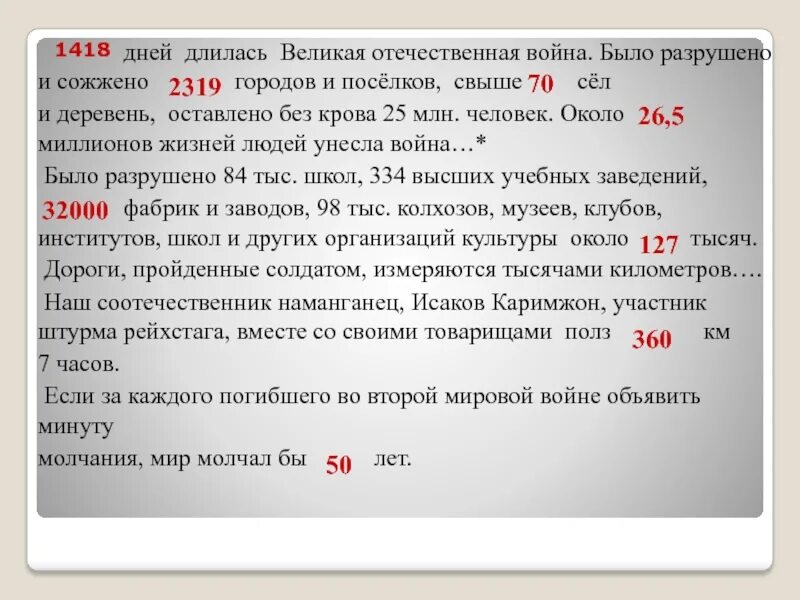 1418 дней длилась Великая отечественная война. Было разрушено и сожжено 2319 городов и посёлков, свыше 70 сёл и деревень, оставлено без крова 25 млн. человек. Около 26,5 миллионов жизней людей унесла война…*

Было разрушено 84 тыс. школ, 334 высших учебных заведений, 32000 фабрик и заводов, 98 тыс. колхозов, музеев, клубов, институтов, школ и других организаций культуры около 127 тысяч.

Дороги, пройденные солдатом, измеряются тысячами километров….

Наш соотечественник наманганец, Исаков Каримжон, участник штурма рейхстага, вместе со своими товарищами полз 360 км 7 часов.

Если за каждого погибшего во второй мировой войне объявить минуту
молчания, мир молчал бы 50 лет.